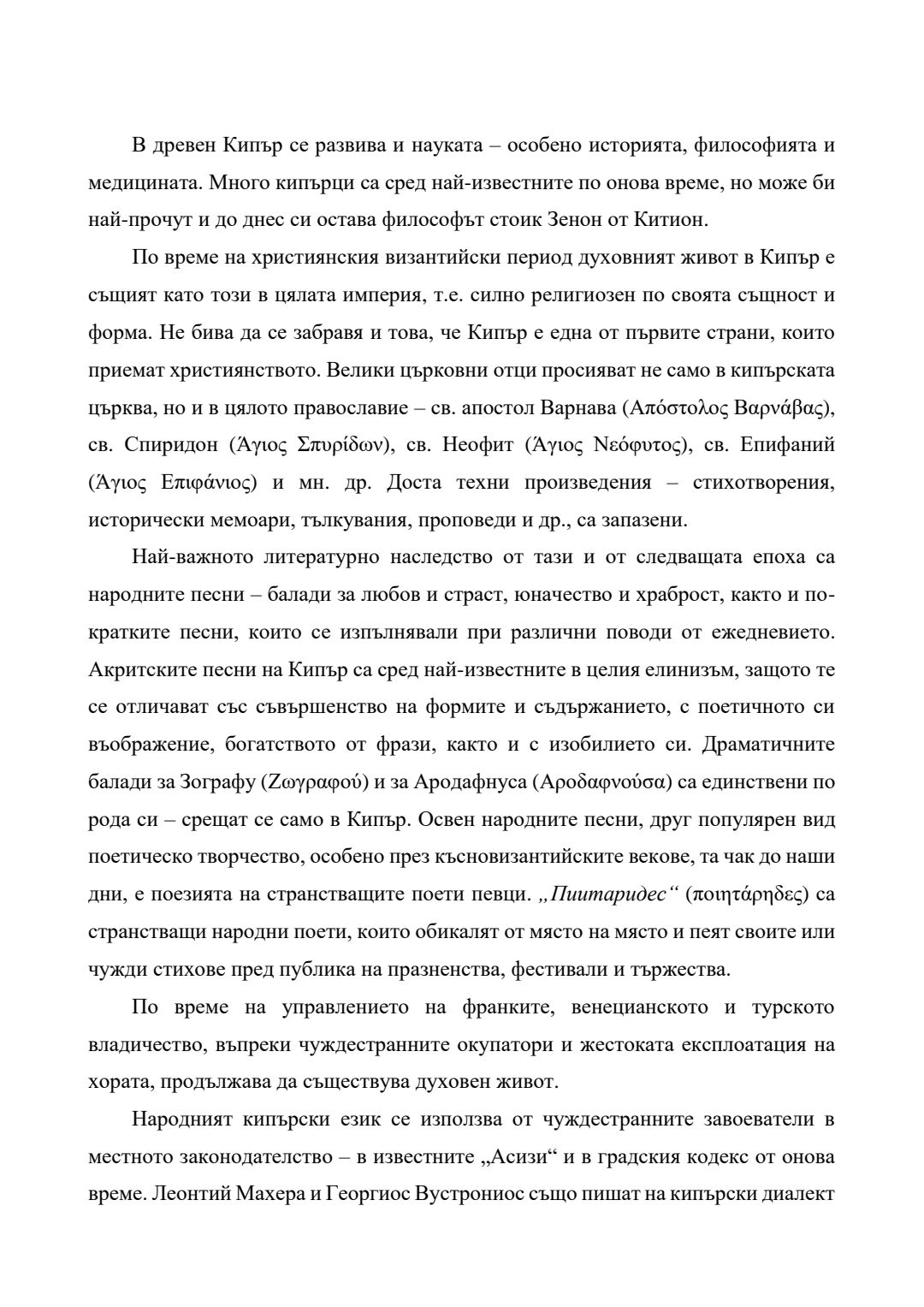 В древен Кипър се развива и науката – особено историята, философията и медицината. Много кипърци са сред най-известните по онова време, но може би най-прочут и до днес си остава философът стоик Зенон от Китион.

По време на християнския византийски период духовният живот в Кипър е същият като този в цялата империя, т.е. силно религиозен по своята същност и форма. Не бива да се забравя и това, че Кипър е една от първите страни, които приемат християнството. Велики църковни отци просияват не само в кипърската църква, но и в цялото православие – св. апостол Варнава (Απόστολος Βαρνάβας), св. Спиридон (Άγιος Σπυρίδων), св. Неофит (Άγιος Νεόφυτος), св. Епифаний (Άγιος Επιφάνιος) и мн. др. Доста техни произведения – стихотворения, исторически мемоари, тълкувания, проповеди и др., са запазени.

Най-важното литературно наследство от тази и от следващата епоха са народните песни – балади за любов и страст, юначество и храброст, както и по-кратките песни, които се изпълнявали при различни поводи от ежедневието. Акритските песни на Кипър са сред най-известните в целия елинизъм, защото те се отличават със съвършенство на формите и съдържанието, с поетичното си въображение, богатството от фрази, както и с изобилието си. Драматичните балади за Зографу (Ζωγραφού) и за Ародафнуса (Αροδαφνούσα) са единствени по рода си – срещат се само в Кипър. Освен народните песни, друг популярен вид поетическо творчество, особено през късновизантийските векове, та чак до наши дни, е поезията на странстващите поети певци. „Пиитаридес“ (ποιητάρηδες) са странстващи народни поети, които обикалят от място на място и пеят своите или чужди стихове пред публика на празненства, фестивали и тържества.

По време на управлението на франките, венецианското и турското владичество, въпреки чуждестранните окупатори и жестоката експлоатация на хората, продължава да съществува духовен живот.

Народният кипърски език се използва от чуждестранните завоеватели в местното законодателство – в известните „Асизи“ и в градския кодекс от онова време. Леонтий Махера и Георгиос Вустрониос също пишат на кипърски диалект